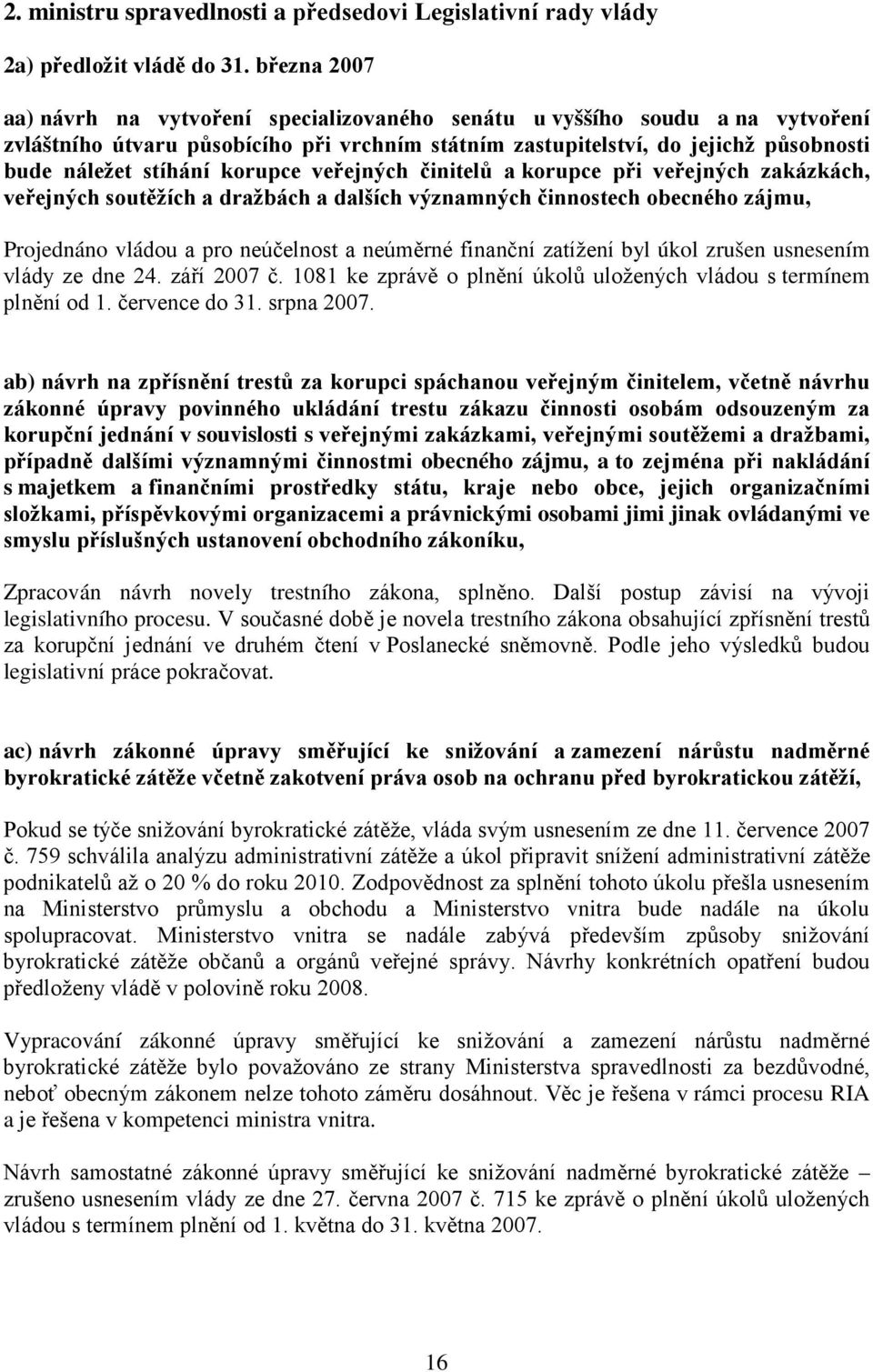 2. ministru spravedlnosti a předsedovi Legislativní rady vlády

2a) předložit vládě do 31. března 2007

aa) návrh na vytvoření specializovaného senátu u vyššího soudu a na vytvoření zvláštního útvaru působícího při vrchním státním zastupitelství, do jejichž působnosti bude náležet stíhání korupce veřejných činitelů a korupce při veřejných zakázkách, veřejných soutěžích a dražbách a dalších významných činnostech obecného zájmu,

Projednáno vládou a pro neúčelnost a neúměrné finanční zatížení byl úkol zrušen usnesením vlády ze dne 24. září 2007 č. 1081 ke zprávě o plnění úkolů uložených vládou s termínem plnění od 1. července do 31. srpna 2007.

ab) návrh na zpřísnění trestů za korupci spáchanou veřejným činitelem, včetně návrhu zákonné úpravy povinného ukládání trestu zákazu činnosti osobám odsouzeným za korupční jednání v souvislosti s veřejnými zakázkami, veřejnými soutěžemi a dražbami, případně dalšími významnými činnostmi obecného zájmu, a to zejména při nakládání s majetkem a finančními prostředky státu, kraje nebo obce, jejich organizačními složkami, příspěvkovými organizacemi a právnickými osobami jimi jinak ovládanými ve smyslu příslušných ustanovení obchodního zákoníku,

Zpracován návrh novely trestního zákona, splněno. Další postup závisí na vývoji legislativního procesu. V současné době je novela trestního zákona obsahující zpřísnění trestů za korupční jednání ve druhém čtení v Poslanecké sněmovně. Podle jeho výsledků budou legislativní práce pokračovat.

ac) návrh zákonné úpravy směřující ke snižování a zamezení nárůstu nadměrné byrokratické zátěže včetně zakotvení práva osob na ochranu před byrokratickou zátěží,

Pokud se týče snižování byrokratické zátěže, vláda svým usnesením ze dne 11. července 2007 č. 759 schválila analýzu administrativní zátěže a úkol připravit snížení administrativní zátěže podnikatelů až o 20 % do roku 2010. Zodpovědnost za splnění tohoto úkolu přešla usnesením na Ministerstvo průmyslu a obchodu a Ministerstvo vnitra bude nadále na úkolu spolupracovat. Ministerstvo vnitra se nadále zabývá především způsoby snižování byrokratické zátěže občanů a orgánů veřejné správy. Návrhy konkrétních opatření budou předloženy vládě v polovině roku 2008.

Vypracování zákonné úpravy směřující ke snižování a zamezení nárůstu nadměrné byrokratické zátěže bylo považováno ze strany Ministerstva spravedlnosti za bezdůvodné, neboť obecným zákonem nelze tohoto záměru dosáhnout. Věc je řešena v rámci procesu RIA a je řešena v kompetenci ministra vnitra.

Návrh samostatné zákonné úpravy směřující ke snižování nadměrné byrokratické zátěže – zrušeno usnesením vlády ze dne 27. června 2007 č. 715 ke zprávě o plnění úkolů uložených vládou s termínem plnění od 1. května do 31. května 2007.

16